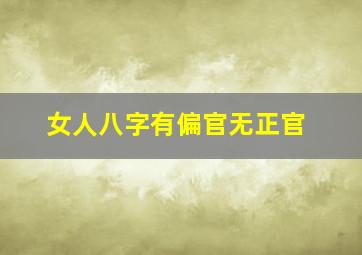 女人八字有偏官无正官